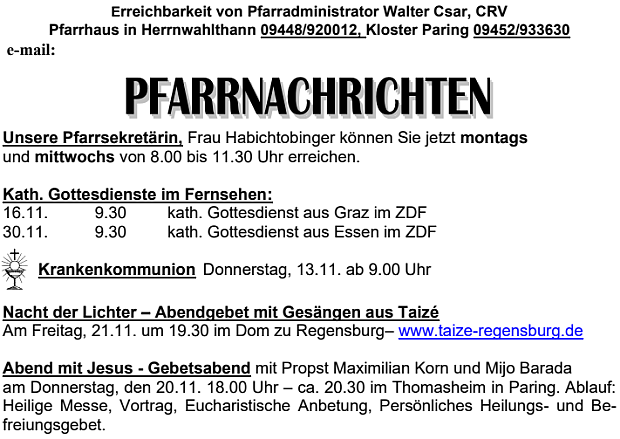 Erreichbarkeit von Pfarradministrator Walter Csar, CRV
Pfarrhaus in Herrnwahlthann 09448/920012, Kloster Paring 09452/933630
e-mail:

PFARRNACHRICHTEN

Unsere Pfarrsekretärin, Frau Habichtobinger können Sie jetzt montags und mittwochs von 8.00 bis 11.30 Uhr erreichen.

Kath. Gottesdienste im Fernsehen:
16.11. 9.30 kath. Gottesdienst aus Graz im ZDF
30.11. 9.30 kath. Gottesdienst aus Essen im ZDF

Krankenkommunion Donnerstag, 13.11. ab 9.00 Uhr

Nacht der Lichter – Abendgebet mit Gesängen aus Taizé
Am Freitag, 21.11. um 19.30 im Dom zu Regensburg– www.taize-regensburg.de

Abend mit Jesus - Gebetsabend mit Propst Maximilian Korn und Mijo Barada am Donnerstag, den 20.11. 18.00 Uhr – ca. 20.30 im Thomasheim in Paring. Ablauf: Heilige Messe, Vortrag, Eucharistische Anbetung, Persönliches Heilungs- und Befreiungsgebet.